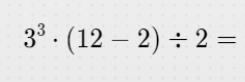 $3^3 \cdot (12 - 2) \div 2 =$